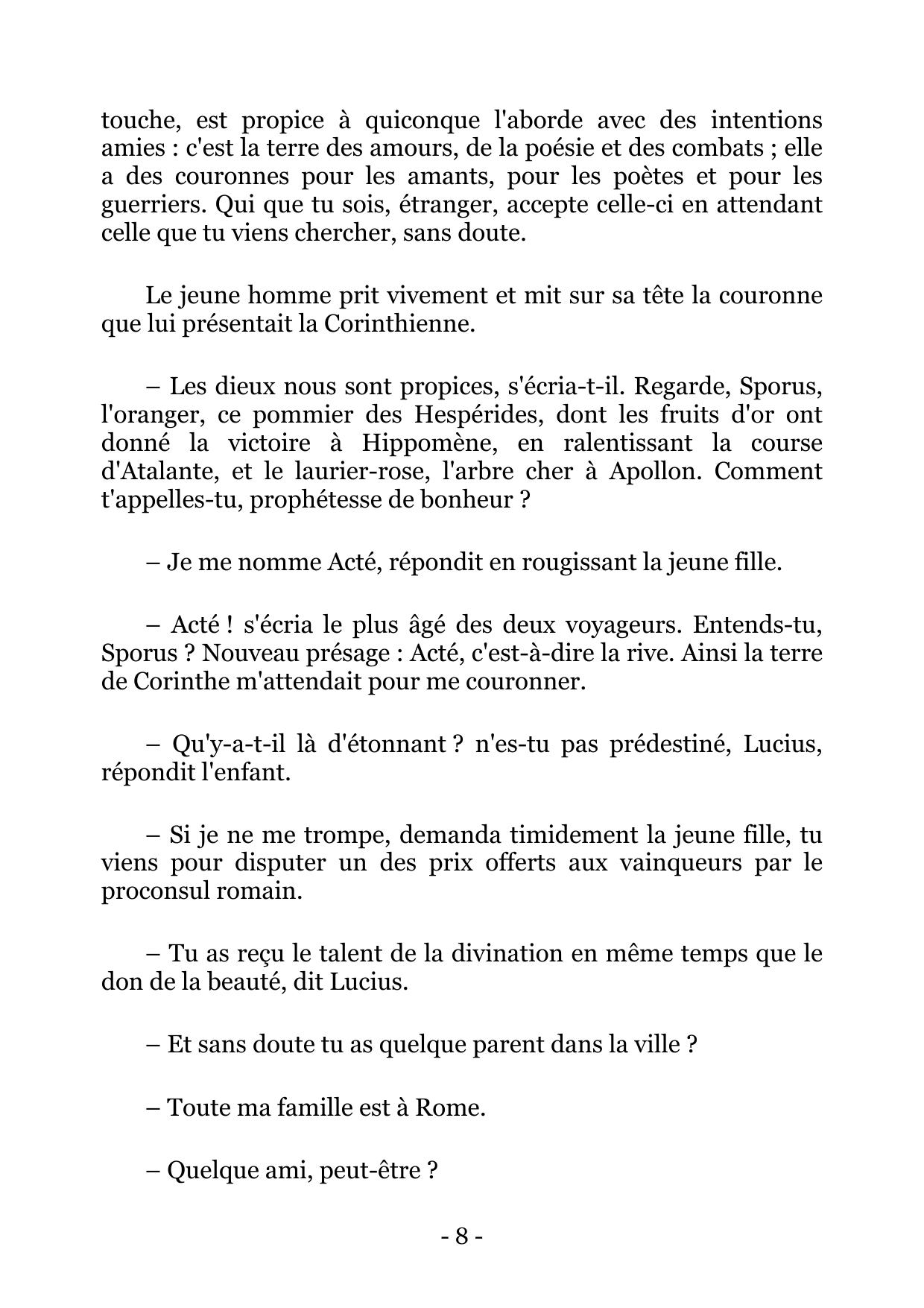 touche, est propice à quiconque l'aborde avec des intentions amies : c'est la terre des amours, de la poésie et des combats ; elle a des couronnes pour les amants, pour les poètes et pour les guerriers. Qui que tu sois, étranger, accepte celle-ci en attendant celle que tu viens chercher, sans doute.

Le jeune homme prit vivement et mit sur sa tête la couronne que lui présentait la Corinthienne.

– Les dieux nous sont propices, s'écria-t-il. Regarde, Sporus, l'oranger, ce pommier des Hespérides, dont les fruits d'or ont donné la victoire à Hippomène, en ralentissant la course d'Atalante, et le laurier-rose, l'arbre cher à Apollon. Comment t'appelles-tu, prophétesse de bonheur ?

– Je me nomme Acté, répondit en rougissant la jeune fille.

– Acté ! s'écria le plus âgé des deux voyageurs. Entends-tu, Sporus ? Nouveau présage : Acté, c'est-à-dire la rive. Ainsi la terre de Corinthe m'attendait pour me couronner.

– Qu'y-a-t-il là d'étonnant ? n'es-tu pas prédestiné, Lucius, répondit l'enfant.

– Si je ne me trompe, demanda timidement la jeune fille, tu viens pour disputer un des prix offerts aux vainqueurs par le proconsul romain.

– Tu as reçu le talent de la divination en même temps que le don de la beauté, dit Lucius.

– Et sans doute tu as quelque parent dans la ville ?

– Toute ma famille est à Rome.

– Quelque ami, peut-être ?

- 8 -